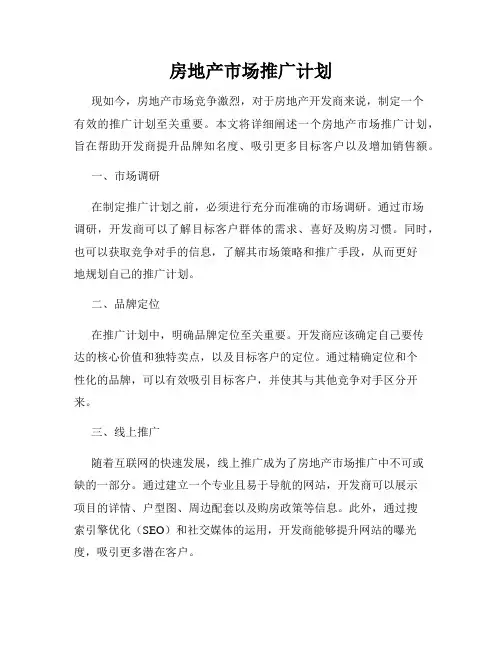 房地产市场推广计划

现如今，房地产市场竞争激烈，对于房地产开发商来说，制定一个有效的推广计划至关重要。本文将详细阐述一个房地产市场推广计划，旨在帮助开发商提升品牌知名度、吸引更多目标客户以及增加销售额。

一、市场调研

在制定推广计划之前，必须进行充分而准确的市场调研。通过市场调研，开发商可以了解目标客户群体的需求、喜好及购房习惯。同时，也可以获取竞争对手的信息，了解其市场策略和推广手段，从而更好地规划自己的推广计划。

二、品牌定位

在推广计划中，明确品牌定位至关重要。开发商应该确定自己要传达的核心价值和独特卖点，以及目标客户的定位。通过精确定位和个性化的品牌，可以有效吸引目标客户，并使其与其他竞争对手区分开来。

三、线上推广

随着互联网的快速发展，线上推广成为了房地产市场推广中不可或缺的一部分。通过建立一个专业且易于导航的网站，开发商可以展示项目的详情、户型图、周边配套以及购房政策等信息。此外，通过搜索引擎优化（SEO）和社交媒体的运用，开发商能够提升网站的曝光度，吸引更多潜在客户。